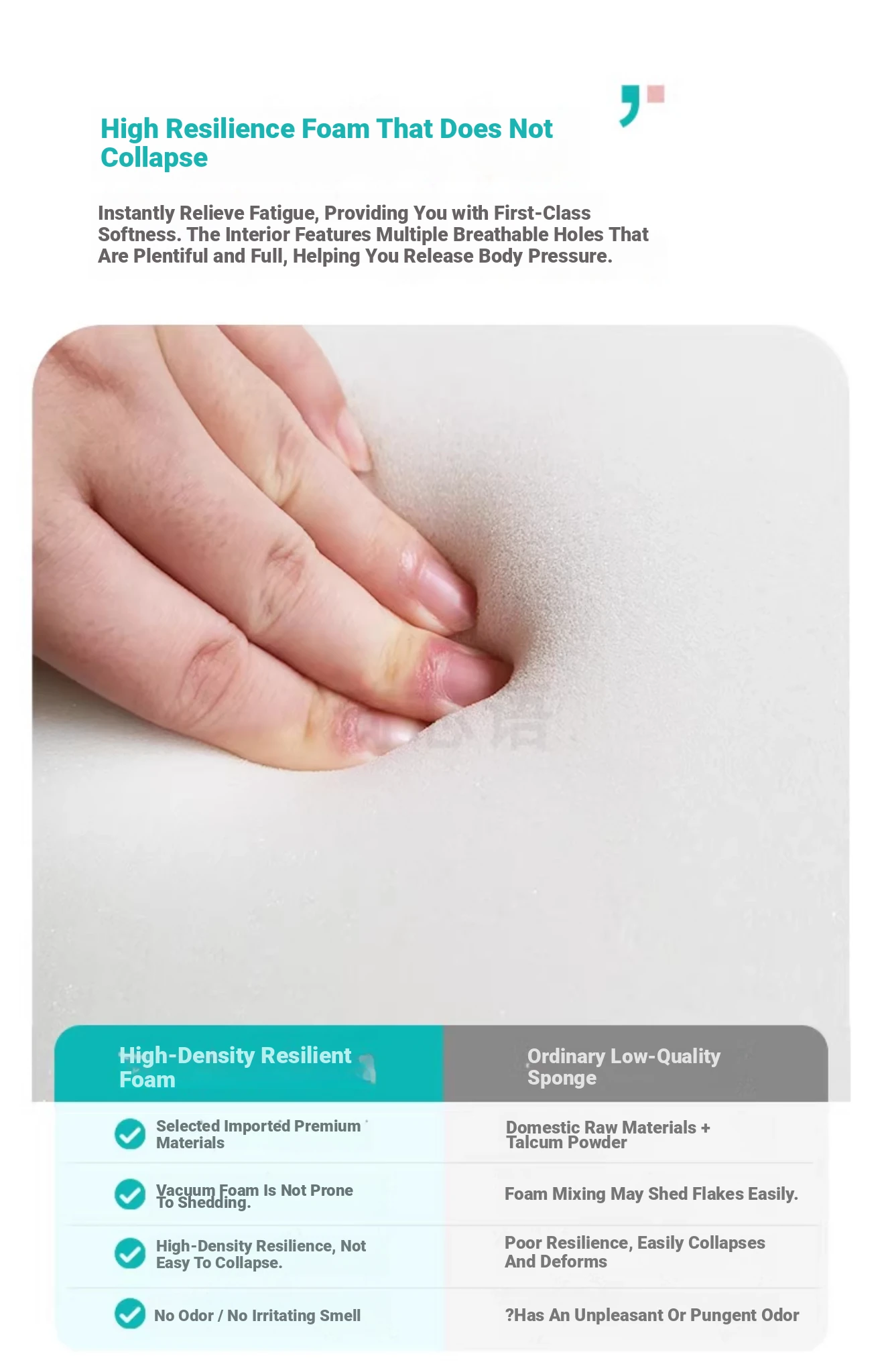 High Resilience Foam That Does Not Collapse

Instantly Relieve Fatigue, Providing You with First-Class Softness. The Interior Features Multiple Breathable Holes That Are Plentiful and Full, Helping You Release Body Pressure.

| High-Density Resilient Foam | Ordinary Low-Quality Sponge |
|---|---|
| Selected Imported Premium Materials | Domestic Raw Materials + Talcum Powder |
| Vacuum Foam Is Not Prone To Shedding. | Foam Mixing May Shed Flakes Easily. |
| High-Density Resilience, Not Easy To Collapse. | Poor Resilience, Easily Collapses And Deforms |
| No Odor / No Irritating Smell | ?Has An Unpleasant Or Pungent Odor |